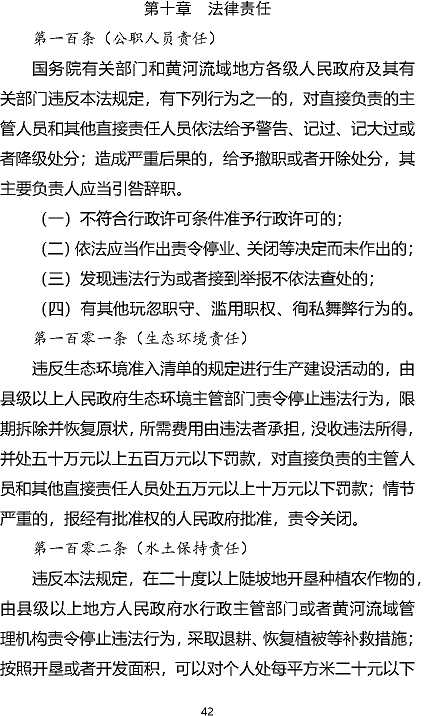 第十章　法律责任

第一百条（公职人员责任）

国务院有关部门和黄河流域地方各级人民政府及其有关部门违反本法规定，有下列行为之一的，对直接负责的主管人员和其他直接责任人员依法给予警告、记过、记大过或者降级处分；造成严重后果的，给予撤职或者开除处分，其主要负责人应当引咎辞职。

（一）不符合行政许可条件准予行政许可的；

（二）依法应当作出责令停业、关闭等决定而未作出的；

（三）发现违法行为或者接到举报不依法查处的；

（四）有其他玩忽职守、滥用职权、徇私舞弊行为的。

第一百零一条（生态环境责任）

违反生态环境准入清单的规定进行生产建设活动的，由县级以上人民政府生态环境主管部门责令停止违法行为，限期拆除并恢复原状，所需费用由违法者承担，没收违法所得，并处五十万元以上五百万元以下罚款，对直接负责的主管人员和其他直接责任人员处五万元以上十万元以下罚款；情节严重的，报经有批准权的人民政府批准，责令关闭。

第一百零二条（水土保持责任）

违反本法规定，在二十度以上陡坡地开垦种植农作物的，由县级以上地方人民政府水行政主管部门或者黄河流域管理机构责令停止违法行为，采取退耕、恢复植被等补救措施；按照开垦或者开发面积，可以对个人处每平方米二十元以下

42